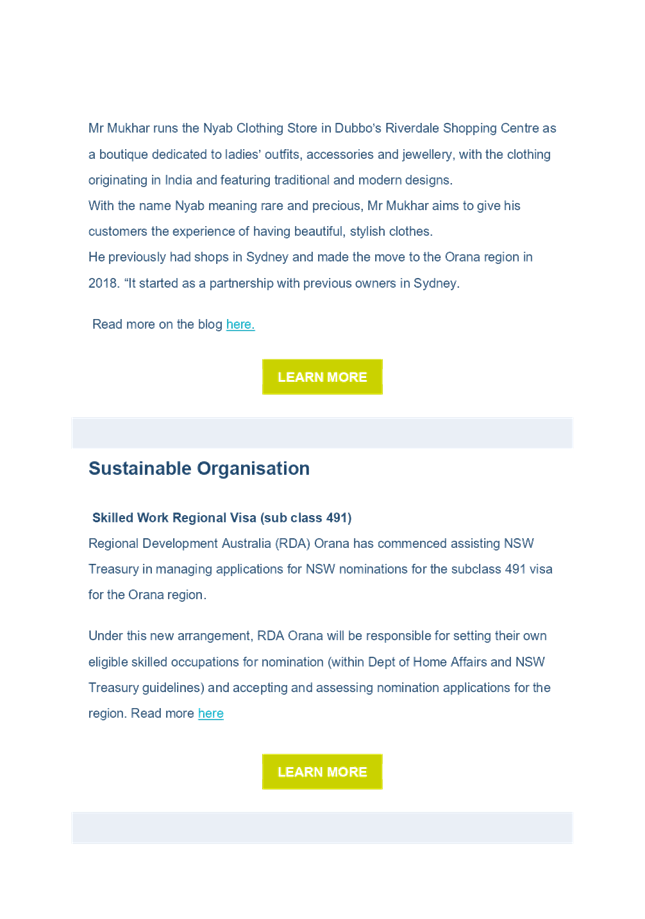 Mr Mukhar runs the Nyab Clothing Store in Dubbo's Riverdale Shopping Centre as a boutique dedicated to ladies' outfits, accessories and jewellery, with the clothing originating in India and featuring traditional and modern designs.
With the name Nyab meaning rare and precious, Mr Mukhar aims to give his customers the experience of having beautiful, stylish clothes.
He previously had shops in Sydney and made the move to the Orana region in 2018. "It started as a partnership with previous owners in Sydney.

Read more on the blog here.

LEARN MORE

Sustainable Organisation

Skilled Work Regional Visa (sub class 491)
Regional Development Australia (RDA) Orana has commenced assisting NSW Treasury in managing applications for NSW nominations for the subclass 491 visa for the Orana region.

Under this new arrangement, RDA Orana will be responsible for setting their own eligible skilled occupations for nomination (within Dept of Home Affairs and NSW Treasury guidelines) and accepting and assessing nomination applications for the region. Read more here

LEARN MORE